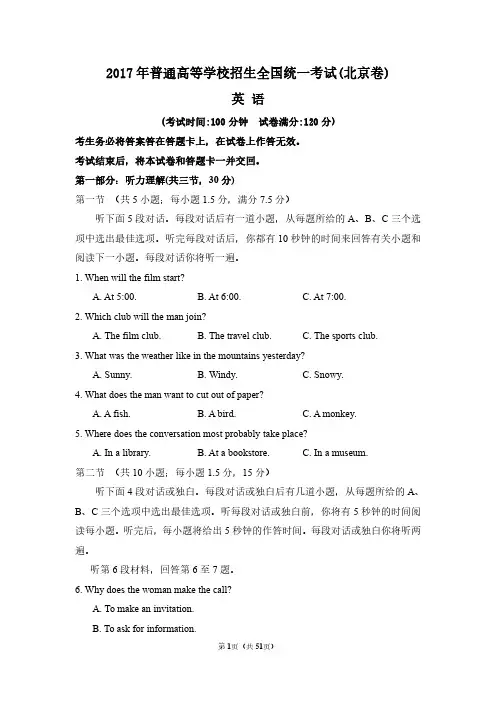 2017年普通高等学校招生全国统一考试(北京卷)

英 语

(考试时间:100 分钟 试卷满分:120 分)

考生务必将答案答在答题卡上，在试卷上作答无效。

考试结束后，将本试卷和答题卡一并交回。

第一部分：听力理解(共三节，30 分)

第一节 （共 5 小题；每小题 1.5 分，满分 7.5 分）

听下面 5 段对话。每段对话后有一道小题，从每题所给的 A、B、C 三个选项中选出最佳选项。听完每段对话后，你都有 10 秒钟的时间来回答有关小题和阅读下一小题。每段对话你将听一遍。

1. When will the film start?

A. At 5:00.
B. At 6:00.
C. At 7:00.

2. Which club will the man join?

A. The film club.
B. The travel club.
C. The sports club.

3. What was the weather like in the mountains yesterday?

A. Sunny.
B. Windy.
C. Snowy.

4. What does the man want to cut out of paper?

A. A fish.
B. A bird.
C. A monkey.

5. Where does the conversation most probably take place?

A. In a library.
B. At a bookstore.
C. In a museum.

第二节 （共 10 小题；每小题 1.5 分，15 分）

听下面 4 段对话或独白。每段对话或独白后有几道小题，从每题所给的 A、B、C 三个选项中选出最佳选项。听每段对话或独白前，你将有 5 秒钟的时间阅读每小题。听完后，每小题将给出 5 秒钟的作答时间。每段对话或独白你将听两遍。

听第 6 段材料，回答第 6 至 7 题。

6. Why does the woman make the call?

A. To make an invitation.

B. To ask for information.

第 1 页（共 51 页）